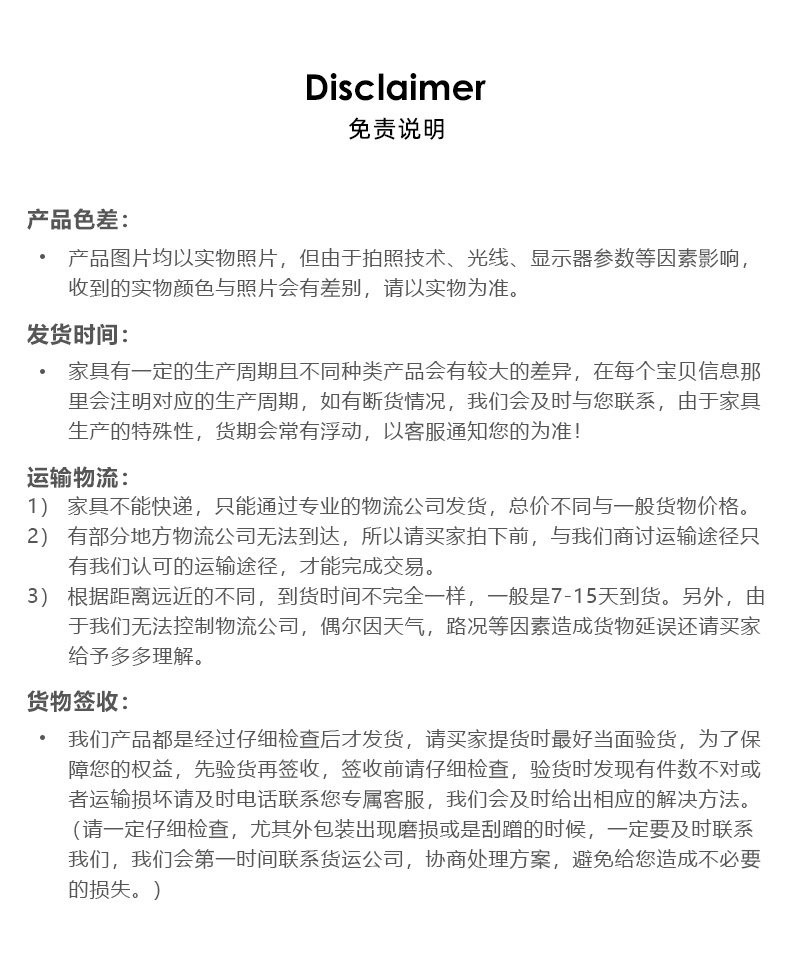 Disclaimer
免责说明

产品色差：

• 产品图片均以实物照片，但由于拍照技术、光线、显示器参数等因素影响，收到的实物颜色与照片会有差别，请以实物为准。

发货时间：

• 家具有一定的生产周期且不同种类产品会有较大的差异，在每个宝贝信息那里会注明对应的生产周期，如有断货情况，我们会及时与您联系，由于家具生产的特殊性，货期会常有浮动，以客服通知您的为准！

运输物流：

1） 家具不能快递，只能通过专业的物流公司发货，总价不同与一般货物价格。
2） 有部分地方物流公司无法到达，所以请买家拍下前，与我们商讨运输途径只有我们认可的运输途径，才能完成交易。
3） 根据距离远近的不同，到货时间不完全一样，一般是7-15天到货。另外，由于我们无法控制物流公司，偶尔因天气，路况等因素造成货物延误还请买家给予多多理解。

货物签收：

• 我们产品都是经过仔细检查后才发货，请买家提货时最好当面验货，为了保障您的权益，先验货再签收，签收前请仔细检查，验货时发现有件数不对或者运输损坏请及时电话联系您专属客服，我们会及时给出相应的解决方法。（请一定仔细检查，尤其外包装出现磨损或是刮蹭的时候，一定要及时联系我们，我们会第一时间联系货运公司，协商处理方案，避免给您造成不必要的损失。）